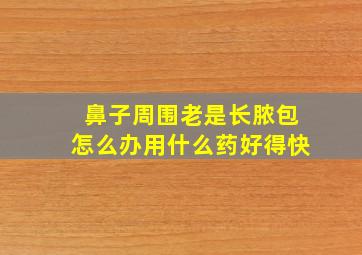 鼻子周围老是长脓包
怎么办用什么药好得快